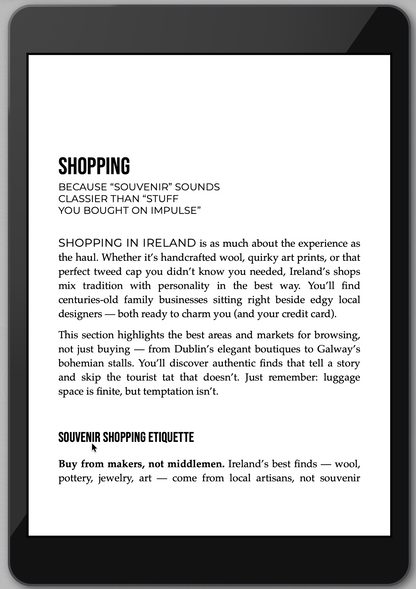 SHOPPING

BECAUSE "SOUVENIR" SOUNDS CLASSIER THAN "STUFF YOU BOUGHT ON IMPULSE"

SHOPPING IN IRELAND is as much about the experience as the haul. Whether it's handcrafted wool, quirky art prints, or that perfect tweed cap you didn't know you needed, Ireland's shops mix tradition with personality in the best way. You'll find centuries-old family businesses sitting right beside edgy local designers — both ready to charm you (and your credit card).

This section highlights the best areas and markets for browsing, not just buying — from Dublin's elegant boutiques to Galway's bohemian stalls. You'll discover authentic finds that tell a story and skip the tourist tat that doesn't. Just remember: luggage space is finite, but temptation isn't.

SOUVENIR SHOPPING ETIQUETTE

**Buy from makers, not middlemen.** Ireland's best finds — wool, pottery, jewelry, art — come from local artisans, not souvenir